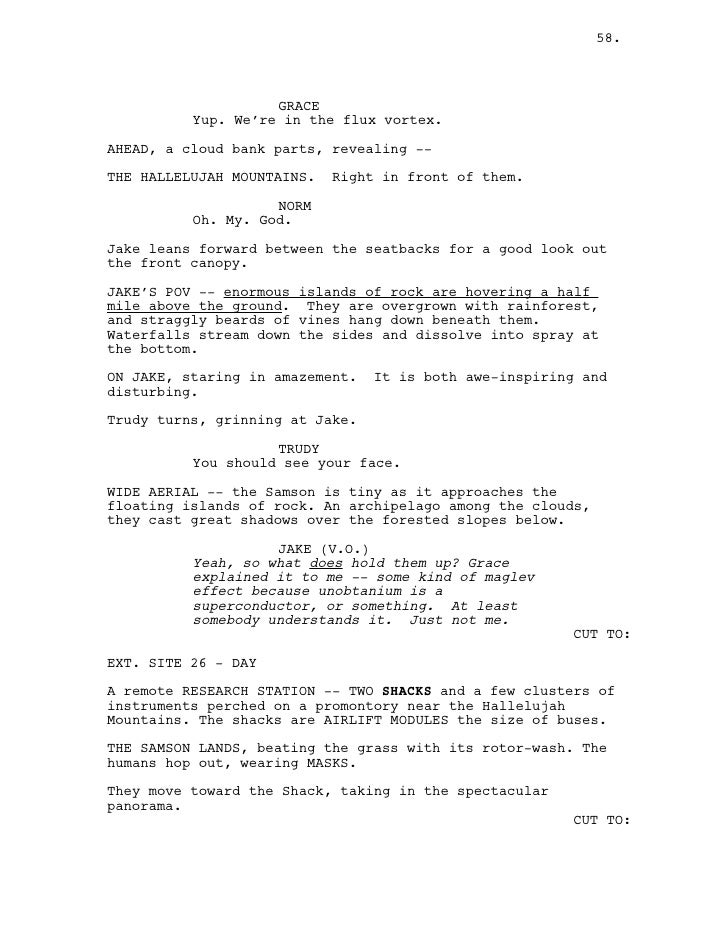 58.

GRACE
Yup. We're in the flux vortex.

AHEAD, a cloud bank parts, revealing --

THE HALLELUJAH MOUNTAINS. Right in front of them.

NORM
Oh. My. God.

Jake leans forward between the seatbacks for a good look out the front canopy.

JAKE'S POV -- enormous islands of rock are hovering a half mile above the ground. They are overgrown with rainforest, and straggly beards of vines hang down beneath them. Waterfalls stream down the sides and dissolve into spray at the bottom.

ON JAKE, staring in amazement. It is both awe-inspiring and disturbing.

Trudy turns, grinning at Jake.

TRUDY
You should see your face.

WIDE AERIAL -- the Samson is tiny as it approaches the floating islands of rock. An archipelago among the clouds, they cast great shadows over the forested slopes below.

JAKE (V.O.)
Yeah, so what does hold them up? Grace explained it to me -- some kind of maglev effect because unobtanium is a superconductor, or something. At least somebody understands it. Just not me.

CUT TO:

EXT. SITE 26 - DAY

A remote RESEARCH STATION -- TWO SHACKS and a few clusters of instruments perched on a promontory near the Hallelujah Mountains. The shacks are AIRLIFT MODULES the size of buses.

THE SAMSON LANDS, beating the grass with its rotor-wash. The humans hop out, wearing MASKS.

They move toward the Shack, taking in the spectacular panorama.

CUT TO: